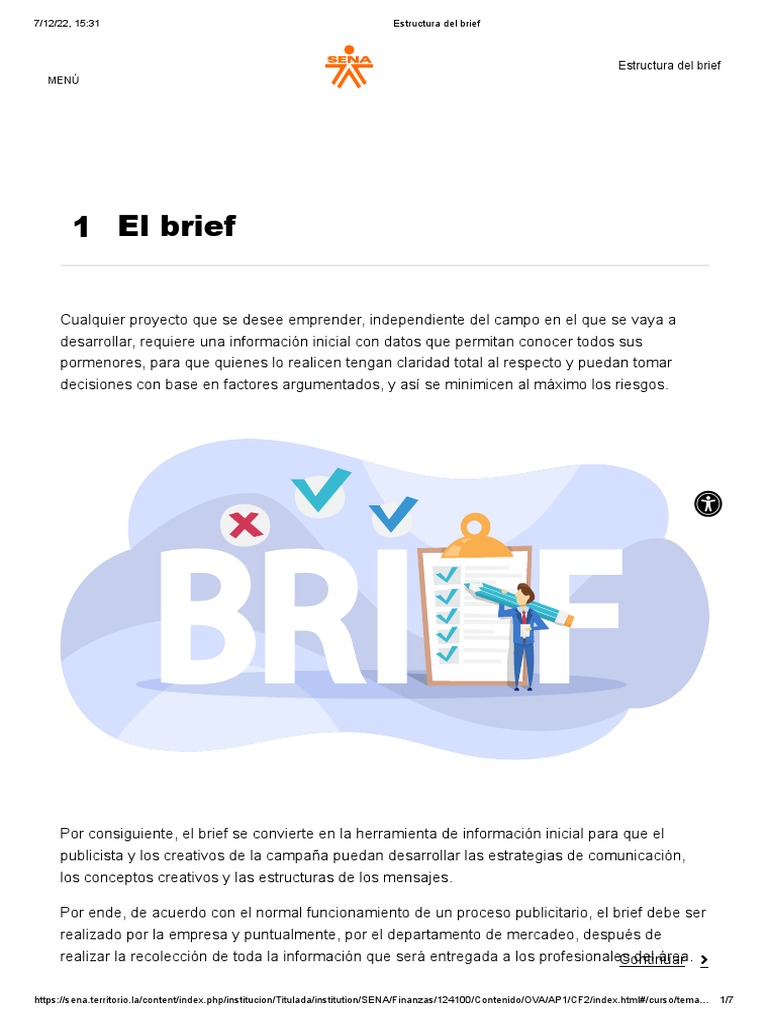 7/12/22, 15:31 Estructura del brief

MENÚ

SENA

Estructura del brief

1 El brief

Cualquier proyecto que se desee emprender, independiente del campo en el que se vaya a desarrollar, requiere una información inicial con datos que permitan conocer todos sus pormenores, para que quienes lo realicen tengan claridad total al respecto y puedan tomar decisiones con base en factores argumentados, y así se minimicen al máximo los riesgos.

BRIEF

Por consiguiente, el brief se convierte en la herramienta de información inicial para que el publicista y los creativos de la campaña puedan desarrollar las estrategias de comunicación, los conceptos creativos y las estructuras de los mensajes.

Por ende, de acuerdo con el normal funcionamiento de un proceso publicitario, el brief debe ser realizado por la empresa y puntualmente, por el departamento de mercadeo, después de realizar la recolección de toda la información que será entregada a los profesionales del área.

Continuar

https://sena.territorio.la/content/index.php/institucion/Titulada/institution/SENA/Finanzas/124100/Contenido/OVA/AP1/CF2/index.html#/curso/tema... 1/7